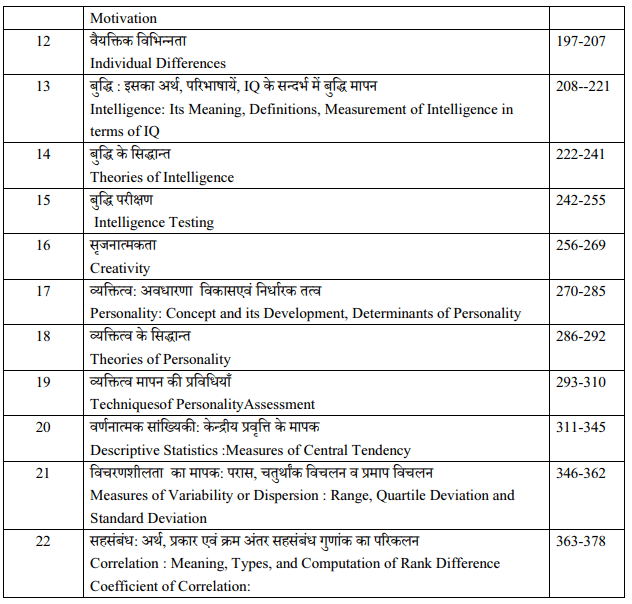 |  | Motivation |  |
|---|---|---|
| 12 | वैयक्तिक विभिन्नता Individual Differences | 197-207 |
| 13 | बुद्धि : इसका अर्थ, परिभाषायें, IQ के सन्दर्भ में बुद्धि मापन Intelligence: Its Meaning, Definitions, Measurement of Intelligence in terms of IQ | 208--221 |
| 14 | बुद्धि के सिद्धान्त Theories of Intelligence | 222-241 |
| 15 | बुद्धि परीक्षण Intelligence Testing | 242-255 |
| 16 | सृजनात्मकता Creativity | 256-269 |
| 17 | व्यक्तित्व: अवधारणा विकासएवं निर्धारक तत्व Personality: Concept and its Development, Determinants of Personality | 270-285 |
| 18 | व्यक्तित्व के सिद्धान्त Theories of Personality | 286-292 |
| 19 | व्यक्तित्व मापन की प्रविधियाँ Techniquesof PersonalityAssessment | 293-310 |
| 20 | वर्णनात्मक सांख्यिकी: केन्द्रीय प्रवृत्ति के मापक Descriptive Statistics :Measures of Central Tendency | 311-345 |
| 21 | विचरणशीलता का मापक: परास, चतुर्थांक विचलन व प्रमाप विचलन Measures of Variability or Dispersion : Range, Quartile Deviation and Standard Deviation | 346-362 |
| 22 | सहसंबंध: अर्थ, प्रकार एवं क्रम अंतर सहसंबंध गुणांक का परिकलन Correlation : Meaning, Types, and Computation of Rank Difference Coefficient of Correlation: | 363-378 |